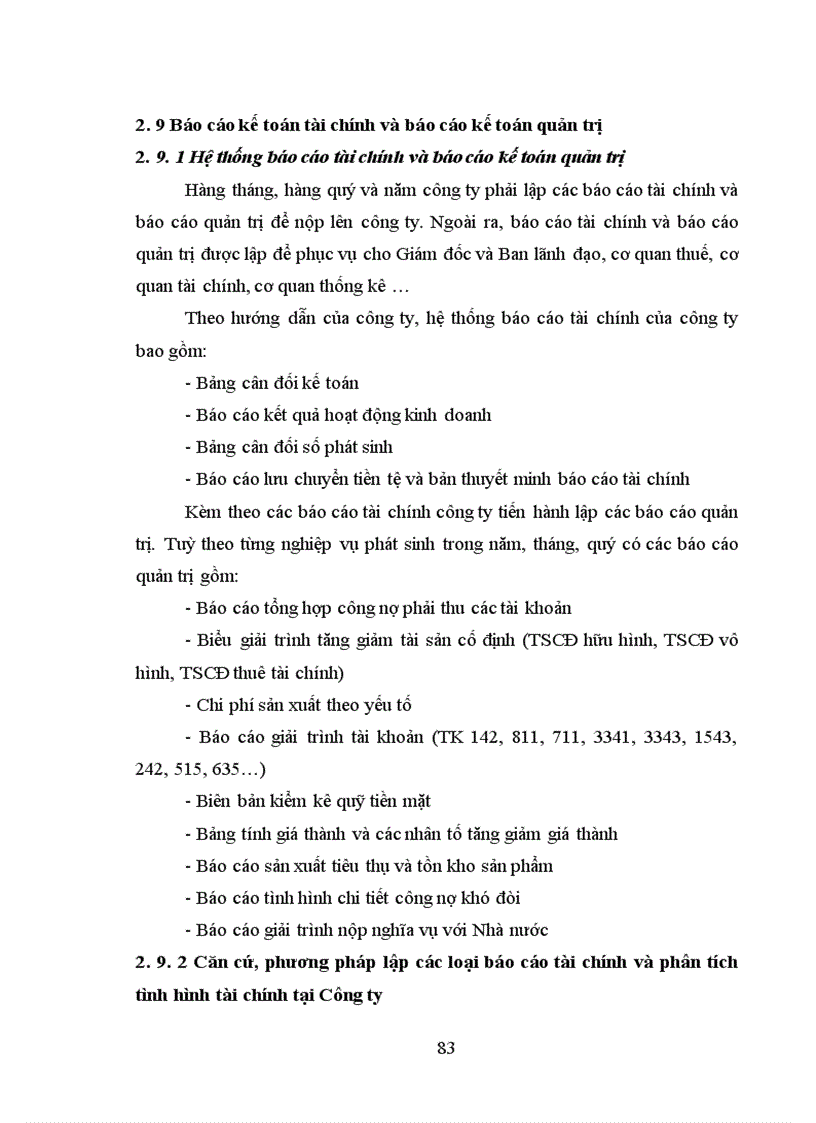 2. 9 Báo cáo kế toán tài chính và báo cáo kế toán quản trị

2. 9. 1 Hệ thống báo cáo tài chính và báo cáo kế toán quản trị

Hàng tháng, hàng quý và năm công ty phải lập các báo cáo tài chính và báo cáo quản trị để nộp lên công ty. Ngoài ra, báo cáo tài chính và báo cáo quản trị được lập để phục vụ cho Giám đốc và Ban lãnh đạo, cơ quan thuế, cơ quan tài chính, cơ quan thống kê …

Theo hướng dẫn của công ty, hệ thống báo cáo tài chính của công ty bao gồm:

- Bảng cân đối kế toán

- Báo cáo kết quả hoạt động kinh doanh

- Bảng cân đối số phát sinh

- Báo cáo lưu chuyển tiền tệ và bản thuyết minh báo cáo tài chính

Kèm theo các báo cáo tài chính công ty tiến hành lập các báo cáo quản trị. Tuỳ theo từng nghiệp vụ phát sinh trong năm, tháng, quý có các báo cáo quản trị gồm:

- Báo cáo tổng hợp công nợ phải thu các tài khoản

- Biểu giải trình tăng giảm tài sản cố định (TSCĐ hữu hình, TSCĐ vô hình, TSCĐ thuê tài chính)

- Chi phí sản xuất theo yếu tố

- Báo cáo giải trình tài khoản (TK 142, 811, 711, 3341, 3343, 1543, 242, 515, 635…)

- Biên bản kiểm kê quỹ tiền mặt

- Bảng tính giá thành và các nhân tố tăng giảm giá thành

- Báo cáo sản xuất tiêu thụ và tồn kho sản phẩm

- Báo cáo tình hình chi tiết công nợ khó đòi

- Báo cáo giải trình nộp nghĩa vụ với Nhà nước

2. 9. 2 Căn cứ, phương pháp lập các loại báo cáo tài chính và phân tích tình hình tài chính tại Công ty

83